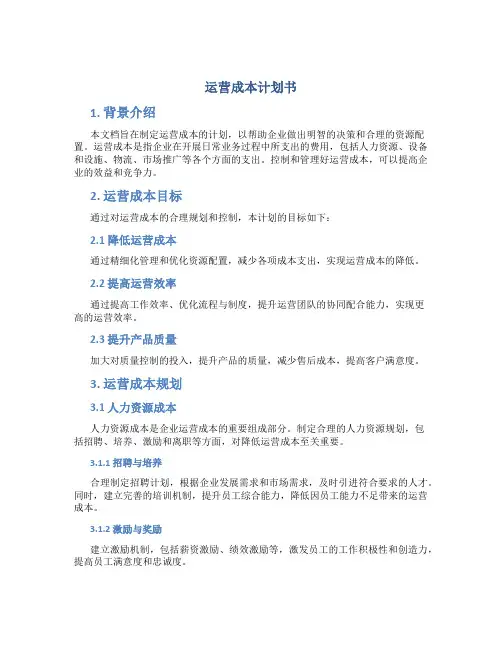 运营成本计划书

1. 背景介绍

本文档旨在制定运营成本的计划，以帮助企业做出明智的决策和合理的资源配置。运营成本是指企业在开展日常业务过程中所支出的费用，包括人力资源、设备和设施、物流、市场推广等各个方面的支出。控制和管理好运营成本，可以提高企业的效益和竞争力。

2. 运营成本目标

通过对运营成本的合理规划和控制，本计划的目标如下：

2.1 降低运营成本

通过精细化管理和优化资源配置，减少各项成本支出，实现运营成本的降低。

2.2 提高运营效率

通过提高工作效率、优化流程与制度，提升运营团队的协同配合能力，实现更高的运营效率。

2.3 提升产品质量

加大对质量控制的投入，提升产品的质量，减少售后成本，提高客户满意度。

3. 运营成本规划

3.1 人力资源成本

人力资源成本是企业运营成本的重要组成部分。制定合理的人力资源规划，包括招聘、培养、激励和离职等方面，对降低运营成本至关重要。

3.1.1 招聘与培养

合理制定招聘计划，根据企业发展需求和市场需求，及时引进符合要求的人才。同时，建立完善的培训机制，提升员工综合能力，降低因员工能力不足带来的运营成本。

3.1.2 激励与奖励

建立激励机制，包括薪资激励、绩效激励等，激发员工的工作积极性和创造力，提高员工满意度和忠诚度。